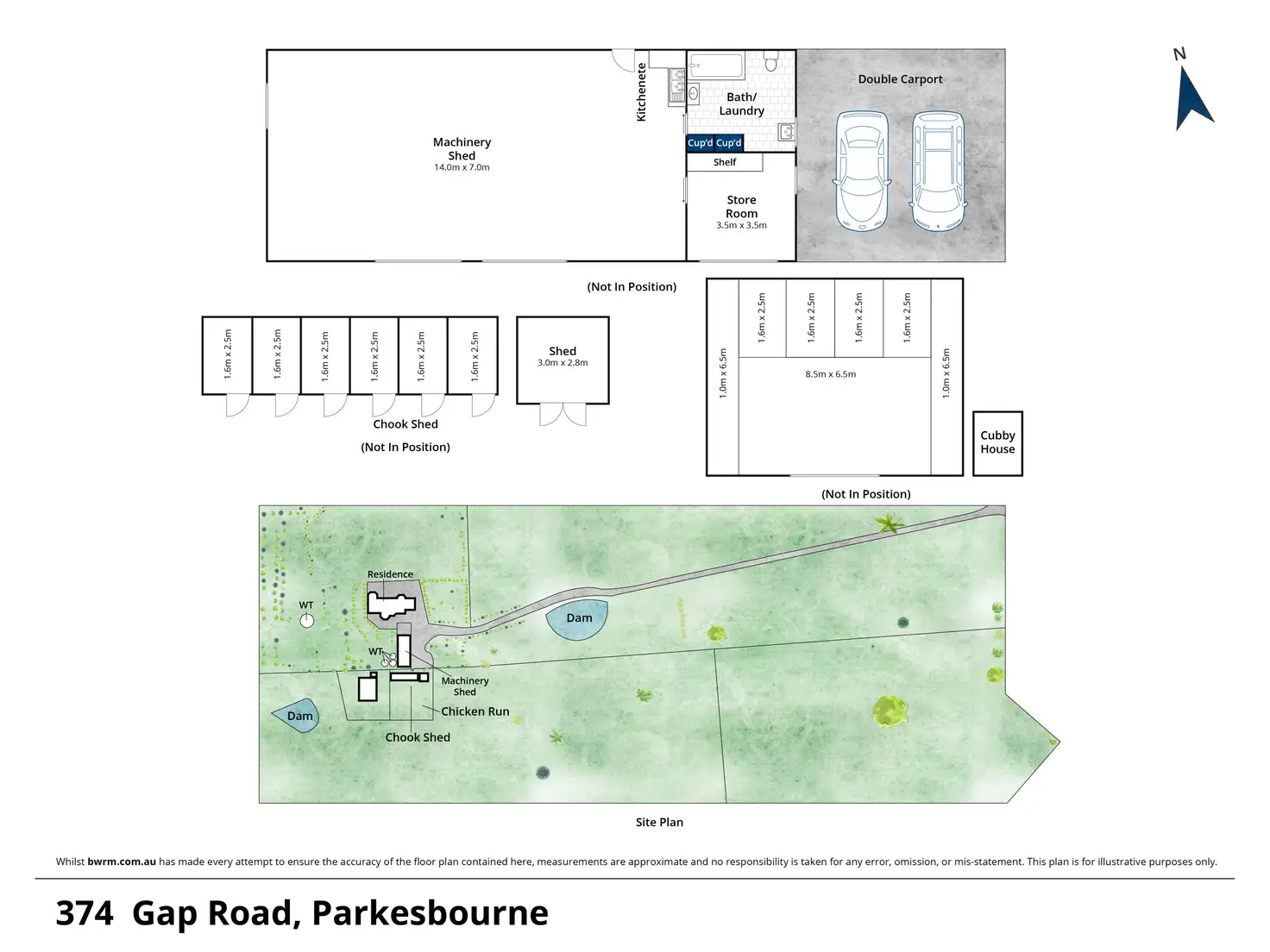 N

Machinery Shed
14.0m x 7.0m

Kitchenete

Bath/ Laundry

Cup'd Cup'd

Shelf

Store Room
3.5m x 3.5m

Double Carport

(Not In Position)

1.6m x 2.5m
1.6m x 2.5m
1.6m x 2.5m
1.6m x 2.5m
1.6m x 2.5m
1.6m x 2.5m

Chook Shed

(Not In Position)

Shed
3.0m x 2.8m

1.0m x 6.5m
1.6m x 2.5m
1.6m x 2.5m
1.6m x 2.5m
1.6m x 2.5m
8.5m x 6.5m
1.0m x 6.5m

Cubby House

(Not In Position)

Residence
WT
WT
Dam
Machinery Shed
Chicken Run
Dam
Chook Shed

Site Plan

Whilst bwrm.com.au has made every attempt to ensure the accuracy of the floor plan contained here, measurements are approximate and no responsibility is taken for any error, omission, or mis-statement. This plan is for illustrative purposes only.

374 Gap Road, Parkesbourne